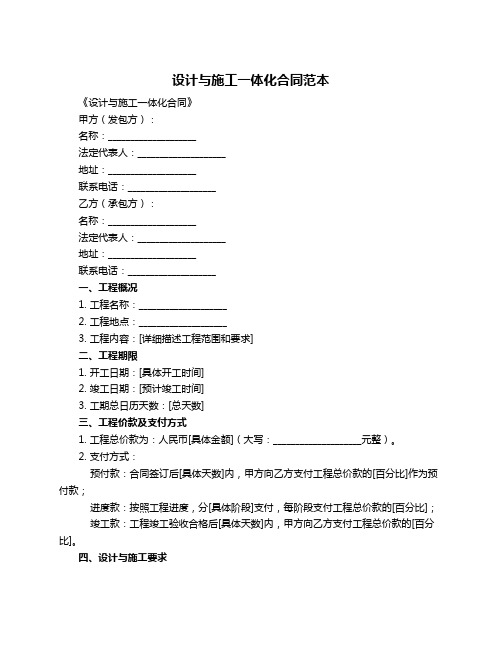 设计与施工一体化合同范本

《设计与施工一体化合同》

甲方（发包方）：

名称：__________________

法定代表人：__________________

地址：__________________

联系电话：__________________

乙方（承包方）：

名称：__________________

法定代表人：__________________

地址：__________________

联系电话：__________________

一、工程概况

1. 工程名称：__________________

2. 工程地点：__________________

3. 工程内容：[详细描述工程范围和要求]

二、工程期限

1. 开工日期：[具体开工时间]

2. 竣工日期：[预计竣工时间]

3. 工期总日历天数：[总天数]

三、工程价款及支付方式

1. 工程总价款为：人民币[具体金额]（大写：__________________元整）。

2. 支付方式：

预付款：合同签订后[具体天数]内，甲方向乙方支付工程总价款的[百分比]作为预付款；

进度款：按照工程进度，分[具体阶段]支付，每阶段支付工程总价款的[百分比]；

竣工款：工程竣工验收合格后[具体天数]内，甲方向乙方支付工程总价款的[百分比]。

四、设计与施工要求